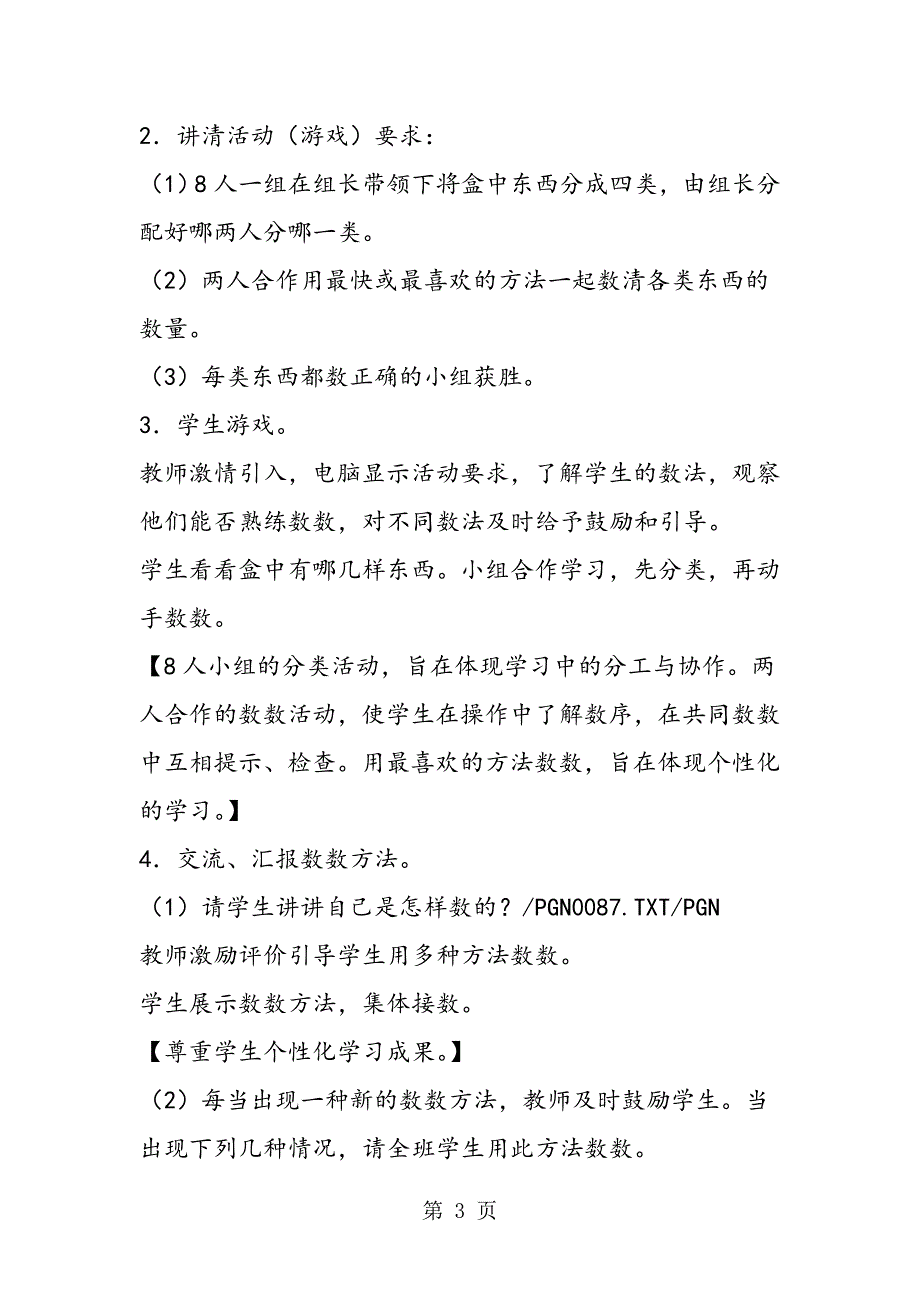 2．讲清活动（游戏）要求：

（1）8人一组在组长带领下将盒中东西分成四类，由组长分配好哪两人分哪一类。

（2）两人合作用最快或最喜欢的方法一起数清各类东西的数量。

（3）每类东西都数正确的小组获胜。

3．学生游戏。

教师激情引入，电脑显示活动要求，了解学生的数法，观察他们能否熟练数数，对不同数法及时给予鼓励和引导。

学生看看盒中有哪几样东西。小组合作学习，先分类，再动手数数。

【8人小组的分类活动，旨在体现学习中的分工与协作。两人合作的数数活动，使学生在操作中了解数序，在共同数数中互相提示、检查。用最喜欢的方法数数，旨在体现个性化的学习。】

4．交流、汇报数数方法。

（1）请学生讲讲自己是怎样数的？/PGN0087.TXT/PGN

教师激励评价引导学生用多种方法数数。

学生展示数数方法，集体接数。

【尊重学生个性化学习成果。】

（2）每当出现一种新的数数方法，教师及时鼓励学生。当出现下列几种情况，请全班学生用此方法数数。

第 3 页